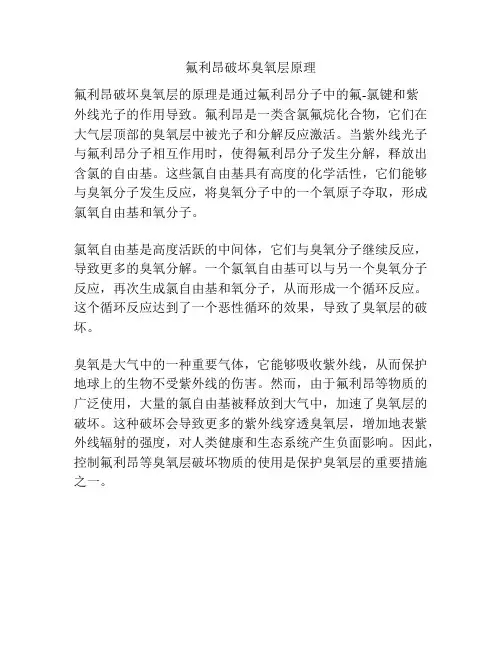 氟利昂破坏臭氧层原理

氟利昂破坏臭氧层的原理是通过氟利昂分子中的氟-氯键和紫外线光子的作用导致。氟利昂是一类含氯氟烷化合物，它们在大气层顶部的臭氧层中被光子和分解反应激活。当紫外线光子与氟利昂分子相互作用时，使得氟利昂分子发生分解，释放出含氯的自由基。这些氯自由基具有高度的化学活性，它们能够与臭氧分子发生反应，将臭氧分子中的一个氧原子夺取，形成氯氧自由基和氧分子。

氯氧自由基是高度活跃的中间体，它们与臭氧分子继续反应，导致更多的臭氧分解。一个氯氧自由基可以与另一个臭氧分子反应，再次生成氯自由基和氧分子，从而形成一个循环反应。这个循环反应达到了一个恶性循环的效果，导致了臭氧层的破坏。

臭氧是大气中的一种重要气体，它能够吸收紫外线，从而保护地球上的生物不受紫外线的伤害。然而，由于氟利昂等物质的广泛使用，大量的氯自由基被释放到大气中，加速了臭氧层的破坏。这种破坏会导致更多的紫外线穿透臭氧层，增加地表紫外线辐射的强度，对人类健康和生态系统产生负面影响。因此，控制氟利昂等臭氧层破坏物质的使用是保护臭氧层的重要措施之一。